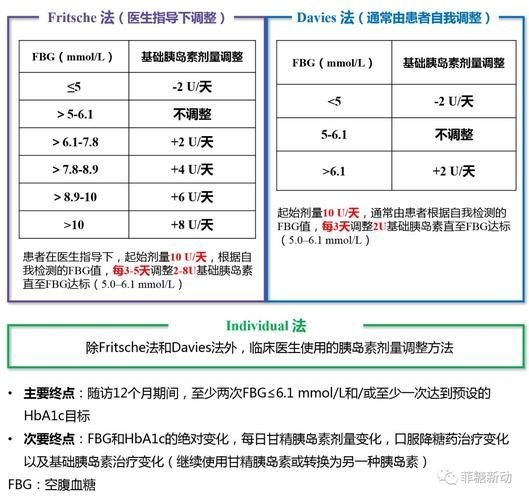 Fritsche 法（医生指导下调整）

| FBG（mmol/L） | 基础胰岛素剂量调整 |
|---|---|
| ≤5 | -2 U/天 |
| > 5-6.1 | 不调整 |
| > 6.1-7.8 | +2 U/天 |
| > 7.8-8.9 | +4 U/天 |
| > 8.9-10 | +6 U/天 |
| >10 | +8 U/天 |

患者在医生指导下，起始剂量10 U/天，根据自我检测的FBG值，每3-5天调整2-8U基础胰岛素直至FBG达标（5.0–6.1 mmol/L）

Davies 法（通常由患者自我调整）

| FBG（mmol/L） | 基础胰岛素剂量调整 |
|---|---|
| <5 | -2 U/天 |
| 5-6.1 | 不调整 |
| >6.1 | +2 U/天 |

起始剂量10 U/天，通常由患者根据自我检测的FBG值，每3天调整2U基础胰岛素直至FBG达标（5.0–6.1 mmol/L）

Individual 法
除Fritsche法和Davies法外，临床医生使用的胰岛素剂量调整方法

• 主要终点：随访12个月期间，至少两次FBG≤6.1 mmol/L和/或至少一次达到预设的HbA1c目标
• 次要终点：FBG和HbA1c的绝对变化，每日甘精胰岛素剂量变化，口服降糖药治疗变化以及基础胰岛素治疗变化（继续使用甘精胰岛素或转换为另一种胰岛素）
FBG：空腹血糖

菲糖新动